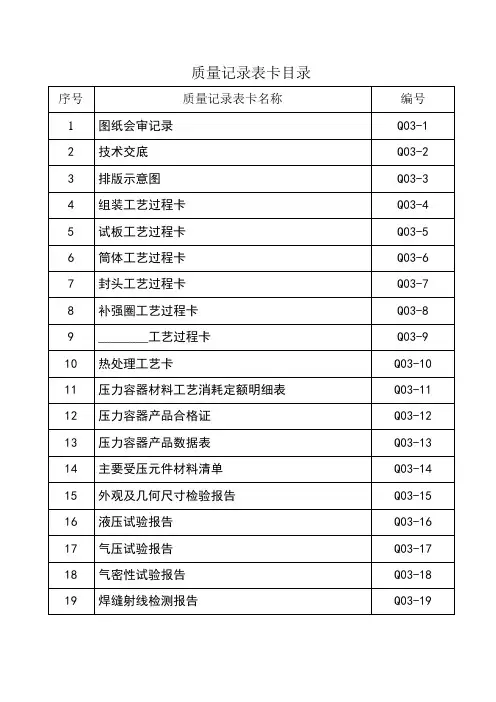 质量记录表卡目录

| 序号 | 质量记录表卡名称 | 编号 |
|---|---|---|
| 1 | 图纸会审记录 | Q03-1 |
| 2 | 技术交底 | Q03-2 |
| 3 | 排版示意图 | Q03-3 |
| 4 | 组装工艺过程卡 | Q03-4 |
| 5 | 试板工艺过程卡 | Q03-5 |
| 6 | 筒体工艺过程卡 | Q03-6 |
| 7 | 封头工艺过程卡 | Q03-7 |
| 8 | 补强圈工艺过程卡 | Q03-8 |
| 9 | ________工艺过程卡 | Q03-9 |
| 10 | 热处理工艺卡 | Q03-10 |
| 11 | 压力容器材料工艺消耗定额明细表 | Q03-11 |
| 12 | 压力容器产品合格证 | Q03-12 |
| 13 | 压力容器产品数据表 | Q03-13 |
| 14 | 主要受压元件材料清单 | Q03-14 |
| 15 | 外观及几何尺寸检验报告 | Q03-15 |
| 16 | 液压试验报告 | Q03-16 |
| 17 | 气压试验报告 | Q03-17 |
| 18 | 气密性试验报告 | Q03-18 |
| 19 | 焊缝射线检测报告 | Q03-19 |